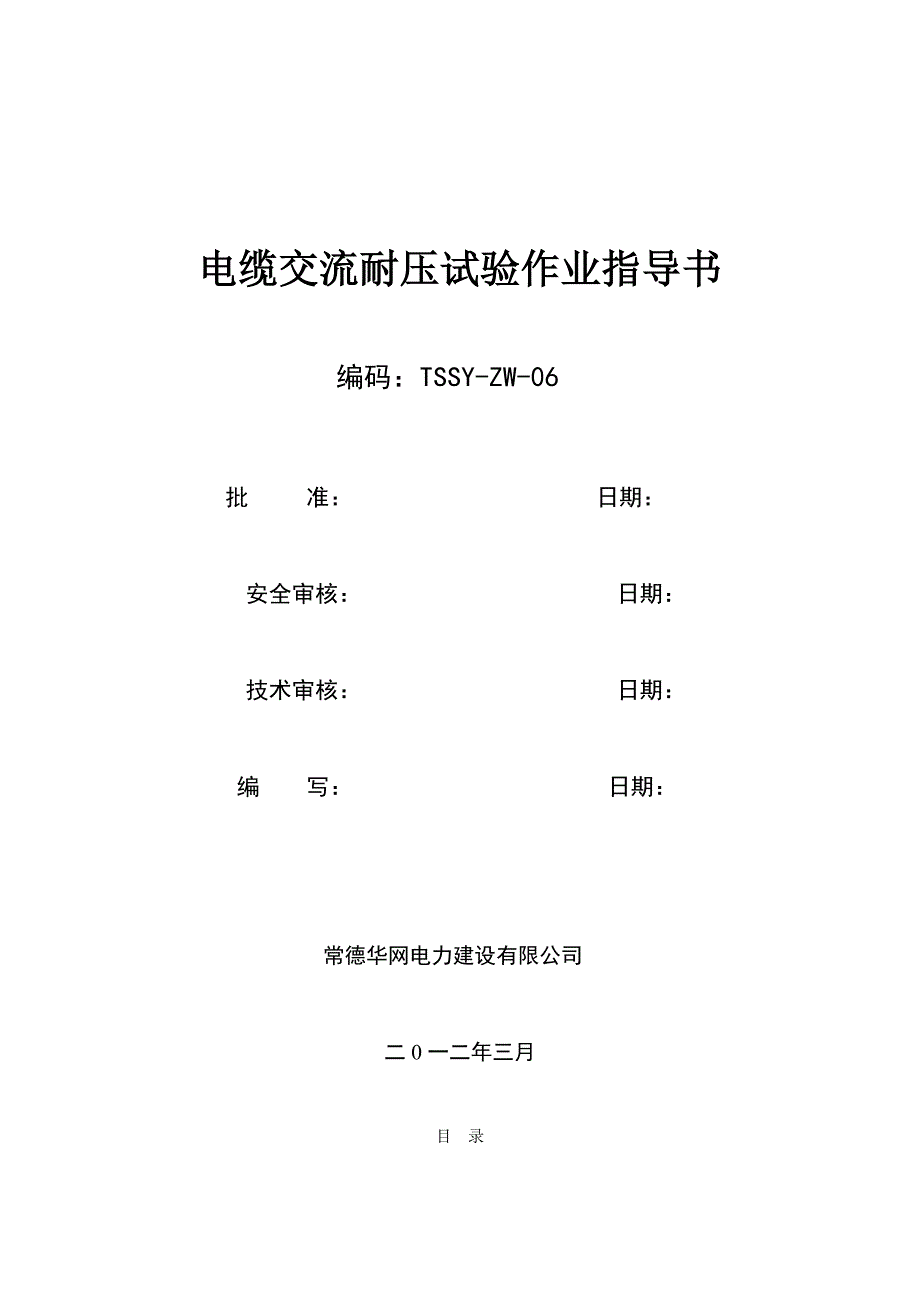 电缆交流耐压试验作业指导书

编码：TSSY-ZW-06

批　　准：　　　　　　　　日期：

安全审核：　　　　　　　　日期：

技术审核：　　　　　　　　日期：

编　　写：　　　　　　　　日期：

常德华网电力建设有限公司

二０一二年三月

目　录